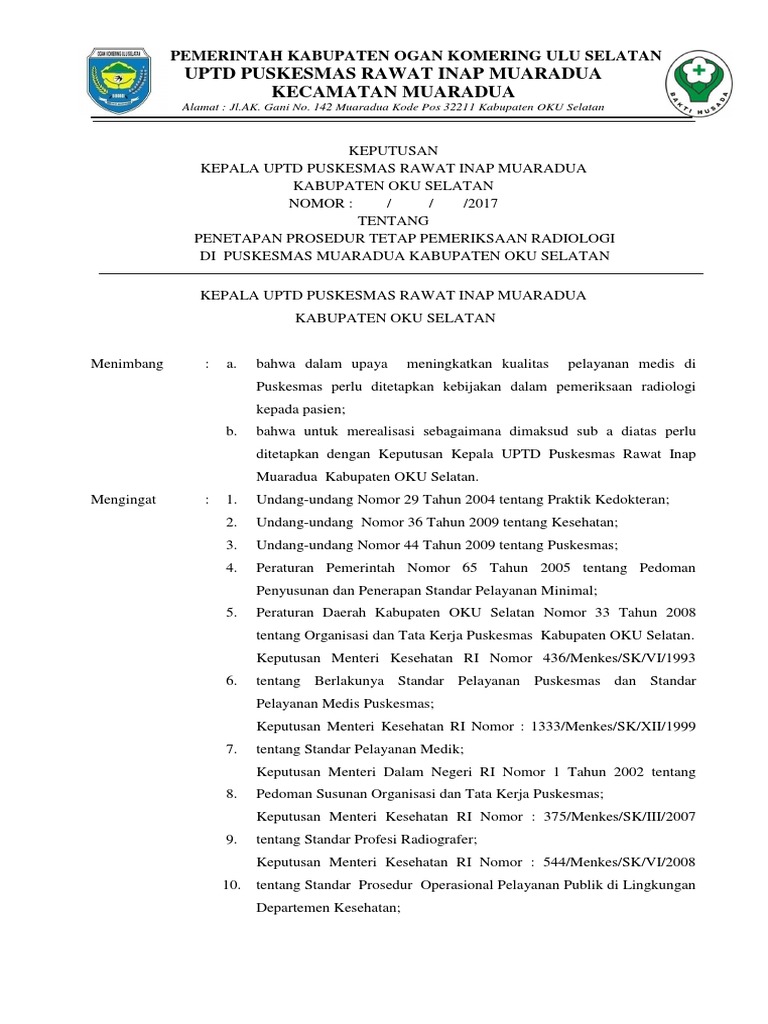 OGAN KOMERING ULU SELATAN

PEMERINTAH KABUPATEN OGAN KOMERING ULU SELATAN
UPTD PUSKESMAS RAWAT INAP MUARADUA
KECAMATAN MUARADUA
Alamat : Jl.AK. Gani No. 142 Muaradua Kode Pos 32211 Kabupaten OKU Selatan

BAKTI HUSADA

KEPUTUSAN
KEPALA UPTD PUSKESMAS RAWAT INAP MUARADUA
KABUPATEN OKU SELATAN
NOMOR : / / /2017
TENTANG
PENETAPAN PROSEDUR TETAP PEMERIKSAAN RADIOLOGI
DI PUSKESMAS MUARADUA KABUPATEN OKU SELATAN

KEPALA UPTD PUSKESMAS RAWAT INAP MUARADUA
KABUPATEN OKU SELATAN

Menimbang : a. bahwa dalam upaya meningkatkan kualitas pelayanan medis di Puskesmas perlu ditetapkan kebijakan dalam pemeriksaan radiologi kepada pasien;
b. bahwa untuk merealisasi sebagaimana dimaksud sub a diatas perlu ditetapkan dengan Keputusan Kepala UPTD Puskesmas Rawat Inap Muaradua Kabupaten OKU Selatan.

Mengingat : 1. Undang-undang Nomor 29 Tahun 2004 tentang Praktik Kedokteran;
2. Undang-undang Nomor 36 Tahun 2009 tentang Kesehatan;
3. Undang-undang Nomor 44 Tahun 2009 tentang Puskesmas;
4. Peraturan Pemerintah Nomor 65 Tahun 2005 tentang Pedoman Penyusunan dan Penerapan Standar Pelayanan Minimal;
5. Peraturan Daerah Kabupaten OKU Selatan Nomor 33 Tahun 2008 tentang Organisasi dan Tata Kerja Puskesmas Kabupaten OKU Selatan.
Keputusan Menteri Kesehatan RI Nomor 436/Menkes/SK/VI/1993
6. tentang Berlakunya Standar Pelayanan Puskesmas dan Standar Pelayanan Medis Puskesmas;
Keputusan Menteri Kesehatan RI Nomor : 1333/Menkes/SK/XII/1999
7. tentang Standar Pelayanan Medik;
Keputusan Menteri Dalam Negeri RI Nomor 1 Tahun 2002 tentang
8. Pedoman Susunan Organisasi dan Tata Kerja Puskesmas;
Keputusan Menteri Kesehatan RI Nomor : 375/Menkes/SK/III/2007
9. tentang Standar Profesi Radiografer;
Keputusan Menteri Kesehatan RI Nomor : 544/Menkes/SK/VI/2008
10. tentang Standar Prosedur Operasional Pelayanan Publik di Lingkungan Departemen Kesehatan;